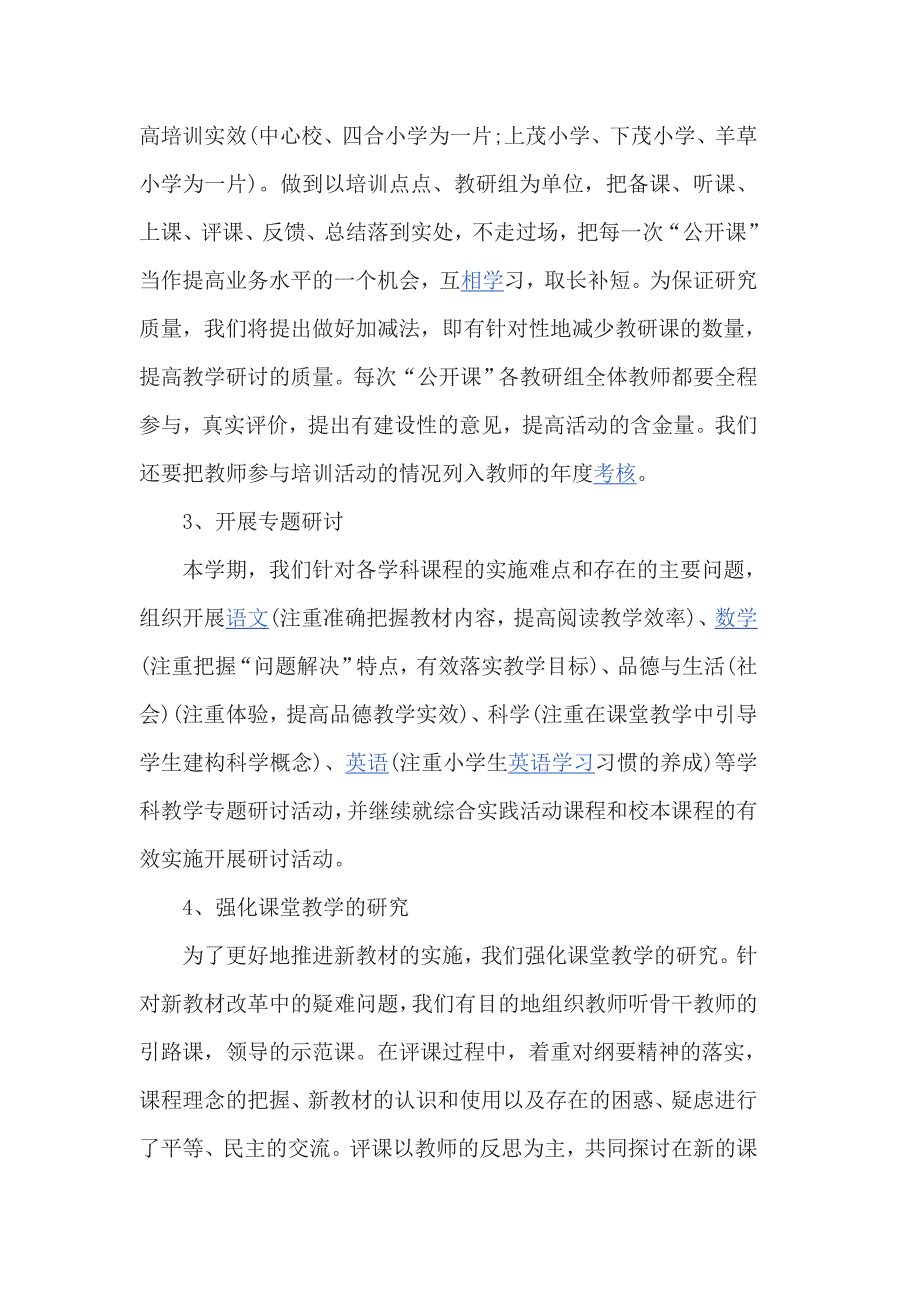 高培训实效(中心校、四合小学为一片;上茂小学、下茂小学、羊草小学为一片)。做到以培训点点、教研组为单位，把备课、听课、上课、评课、反馈、总结落到实处，不走过场，把每一次“公开课”当作提高业务水平的一个机会，互相学习，取长补短。为保证研究质量，我们将提出做好加减法，即有针对性地减少教研课的数量，提高教学研讨的质量。每次“公开课”各教研组全体教师都要全程参与，真实评价，提出有建设性的意见，提高活动的含金量。我们还要把教师参与培训活动的情况列入教师的年度考核。

3、开展专题研讨

本学期，我们针对各学科课程的实施难点和存在的主要问题，组织开展语文(注重准确把握教材内容，提高阅读教学效率)、数学(注重把握“问题解决”特点，有效落实教学目标)、品德与生活(社会)(注重体验，提高品德教学实效)、科学(注重在课堂教学中引导学生建构科学概念)、英语(注重小学生英语学习习惯的养成)等学科教学专题研讨活动，并继续就综合实践活动课程和校本课程的有效实施开展研讨活动。

4、强化课堂教学的研究

为了更好地推进新教材的实施，我们强化课堂教学的研究。针对新教材改革中的疑难问题，我们有目的地组织教师听骨干教师的引路课，领导的示范课。在评课过程中，着重对纲要精神的落实，课程理念的把握、新教材的认识和使用以及存在的困惑、疑虑进行了平等、民主的交流。评课以教师的反思为主，共同探讨在新的课